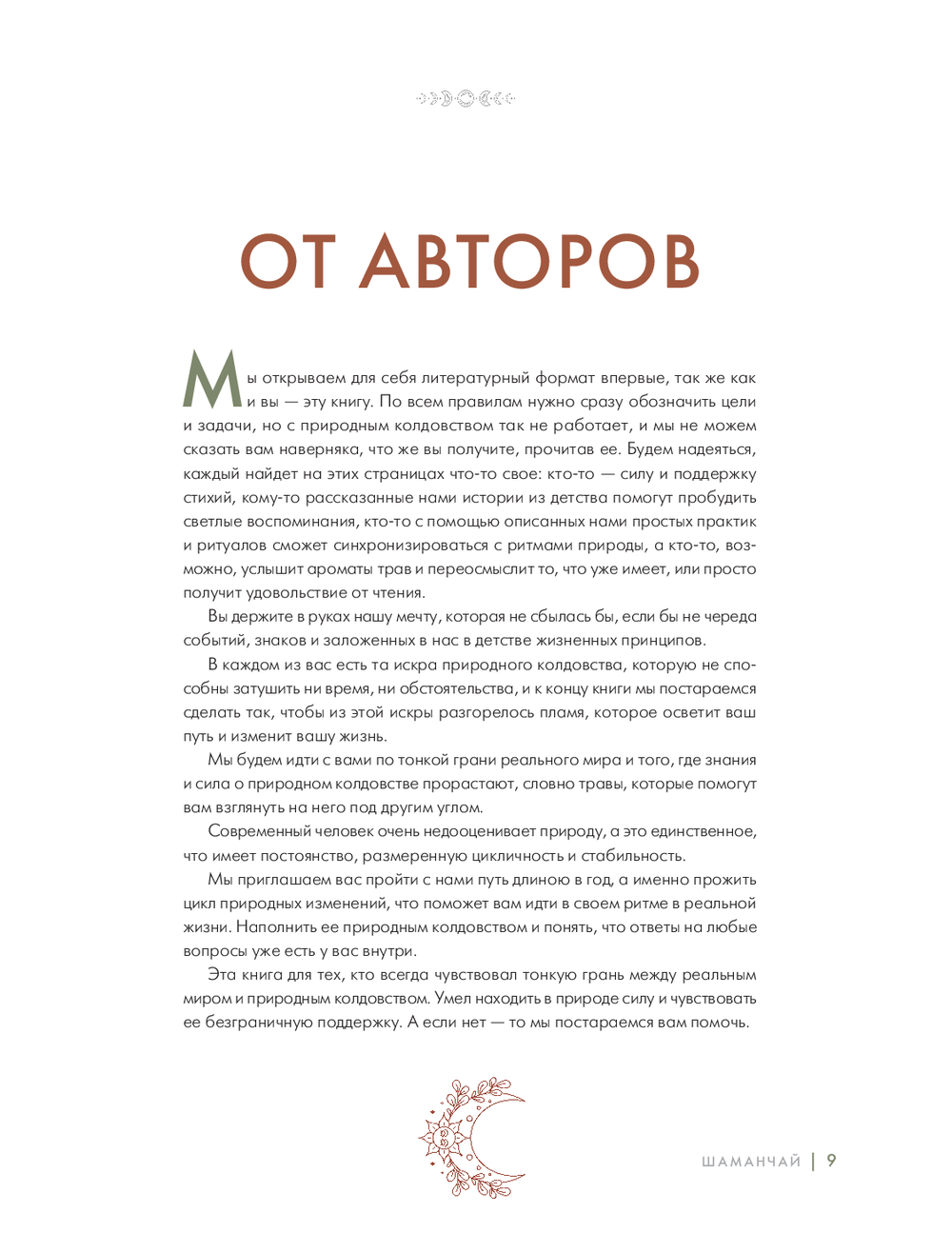 ОТ АВТОРОВ

Мы открываем для себя литературный формат впервые, так же как и вы — эту книгу. По всем правилам нужно сразу обозначить цели и задачи, но с природным колдовством так не работает, и мы не можем сказать вам наверняка, что же вы получите, прочитав ее. Будем надеяться, каждый найдет на этих страницах что-то свое: кто-то — силу и поддержку стихий, кому-то рассказанные нами истории из детства помогут пробудить светлые воспоминания, кто-то с помощью описанных нами простых практик и ритуалов сможет синхронизироваться с ритмами природы, а кто-то, возможно, услышит ароматы трав и переосмыслит то, что уже имеет, или просто получит удовольствие от чтения.

Вы держите в руках нашу мечту, которая не сбылась бы, если бы не череда событий, знаков и заложенных в нас в детстве жизненных принципов.

В каждом из вас есть та искра природного колдовства, которую не способны затушить ни время, ни обстоятельства, и к концу книги мы постараемся сделать так, чтобы из этой искры разгорелось пламя, которое осветит ваш путь и изменит вашу жизнь.

Мы будем идти с вами по тонкой грани реального мира и того, где знания и сила о природном колдовстве прорастают, словно травы, которые помогут вам взглянуть на него под другим углом.

Современный человек очень недооценивает природу, а это единственное, что имеет постоянство, размеренную цикличность и стабильность.

Мы приглашаем вас пройти с нами путь длиною в год, а именно прожить цикл природных изменений, что поможет вам идти в своем ритме в реальной жизни. Наполнить ее природным колдовством и понять, что ответы на любые вопросы уже есть у вас внутри.

Эта книга для тех, кто всегда чувствовал тонкую грань между реальным миром и природным колдовством. Умел находить в природе силу и чувствовать ее безграничную поддержку. А если нет — то мы постараемся вам помочь.

ШАМАНЧАЙ | 9